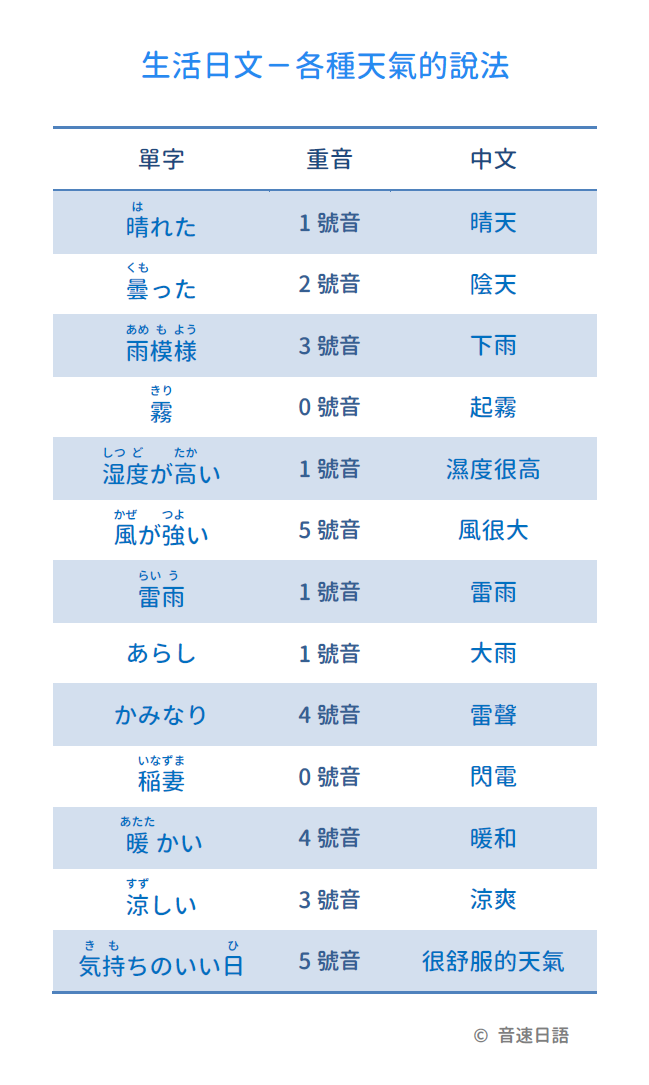 生活日文－各種天氣的說法

| 單字 | 重音 | 中文 |
|---|---|---|
| 晴(は)れた | 1 號音 | 晴天 |
| 曇(くも)った | 2 號音 | 陰天 |
| 雨模様(あめもよう) | 3 號音 | 下雨 |
| 霧(きり) | 0 號音 | 起霧 |
| 湿度(しつど)が高(たか)い | 1 號音 | 濕度很高 |
| 風(かぜ)が強(つよ)い | 5 號音 | 風很大 |
| 雷雨(らいう) | 1 號音 | 雷雨 |
| あらし | 1 號音 | 大雨 |
| かみなり | 4 號音 | 雷聲 |
| 稲妻(いなずま) | 0 號音 | 閃電 |
| 暖(あたた)かい | 4 號音 | 暖和 |
| 涼(すず)しい | 3 號音 | 涼爽 |
| 気持(きも)ちのいい日(ひ) | 5 號音 | 很舒服的天氣 |

© 音速日語